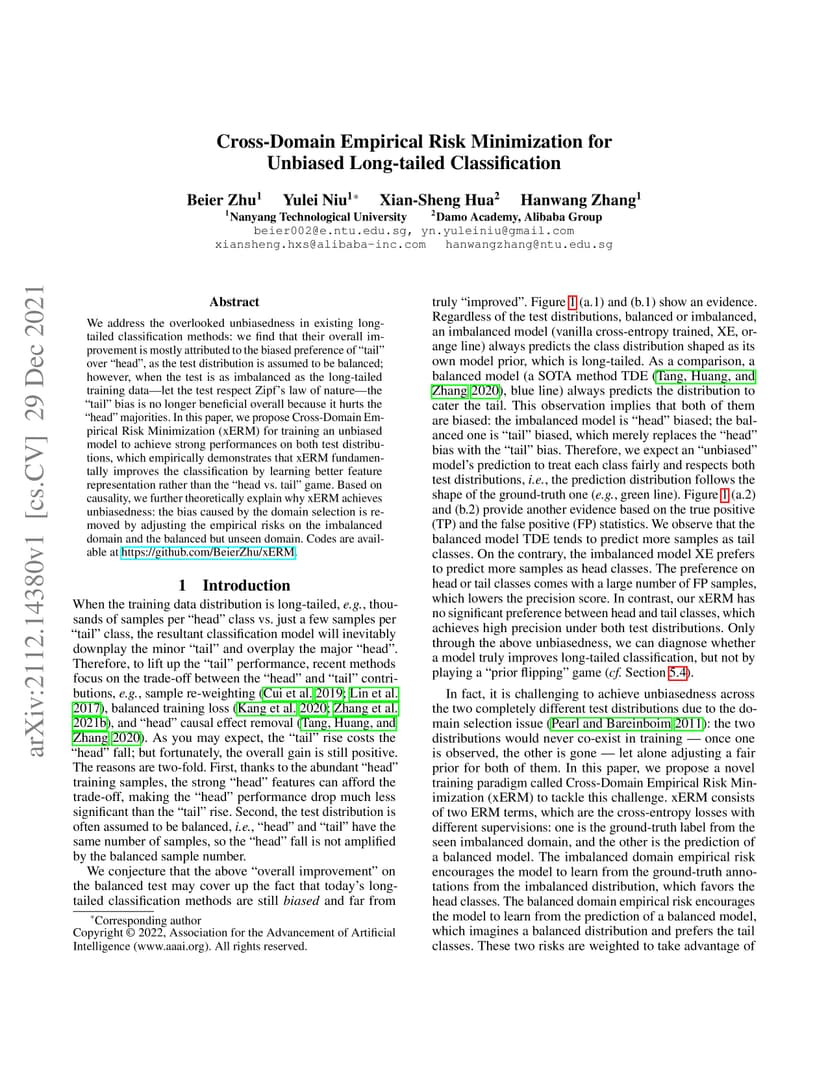 arXiv:2112.14380v1 [cs.CV] 29 Dec 2021

Cross-Domain Empirical Risk Minimization for Unbiased Long-tailed Classification

Beier Zhu$^1$ Yulei Niu$^{1*}$ Xian-Sheng Hua$^2$ Hanwang Zhang$^1$
$^1$Nanyang Technological University $^2$Damo Academy, Alibaba Group
beier002@e.ntu.edu.sg, yn.yuleiniu@gmail.com
xiansheng.hxs@alibaba-inc.com hanwangzhang@ntu.edu.sg

Abstract

We address the overlooked unbiasedness in existing long-tailed classification methods: we find that their overall improvement is mostly attributed to the biased preference of "tail" over "head", as the test distribution is assumed to be balanced; however, when the test is as imbalanced as the long-tailed training data—let the test respect Zipf's law of nature—the "tail" bias is no longer beneficial overall because it hurts the "head" majorities. In this paper, we propose Cross-Domain Empirical Risk Minimization (xERM) for training an unbiased model to achieve strong performances on both test distributions, which empirically demonstrates that xERM fundamentally improves the classification by learning better feature representation rather than the "head vs. tail" game. Based on causality, we further theoretically explain why xERM achieves unbiasedness: the bias caused by the domain selection is removed by adjusting the empirical risks on the imbalanced domain and the balanced but unseen domain. Codes are available at https://github.com/BeierZhu/xERM.

1 Introduction

When the training data distribution is long-tailed, e.g., thousands of samples per "head" class vs. just a few samples per "tail" class, the resultant classification model will inevitably downplay the minor "tail" and overplay the major "head". Therefore, to lift up the "tail" performance, recent methods focus on the trade-off between the "head" and "tail" contributions, e.g., sample re-weighting (Cui et al. 2019; Lin et al. 2017), balanced training loss (Kang et al. 2020; Zhang et al. 2021b), and "head" causal effect removal (Tang, Huang, and Zhang 2020). As you may expect, the "tail" rise costs the "head" fall; but fortunately, the overall gain is still positive. The reasons are two-fold. First, thanks to the abundant "head" training samples, the strong "head" features can afford the trade-off, making the "head" performance drop much less significant than the "tail" rise. Second, the test distribution is often assumed to be balanced, i.e., "head" and "tail" have the same number of samples, so the "head" fall is not amplified by the balanced sample number.

We conjecture that the above "overall improvement" on the balanced test may cover up the fact that today's long-tailed classification methods are still biased and far from

*Corresponding author
Copyright © 2022, Association for the Advancement of Artificial Intelligence (www.aaai.org). All rights reserved.

truly "improved". Figure 1 (a.1) and (b.1) show an evidence. Regardless of the test distributions, balanced or imbalanced, an imbalanced model (vanilla cross-entropy trained, XE, orange line) always predicts the class distribution shaped as its own model prior, which is long-tailed. As a comparison, a balanced model (a SOTA method TDE (Tang, Huang, and Zhang 2020), blue line) always predicts the distribution to cater the tail. This observation implies that both of them are biased: the imbalanced model is "head" biased; the balanced one is "tail" biased, which merely replaces the "head" bias with the "tail" bias. Therefore, we expect an "unbiased" model's prediction to treat each class fairly and respects both test distributions, i.e., the prediction distribution follows the shape of the ground-truth one (e.g., green line). Figure 1 (a.2) and (b.2) provide another evidence based on the true positive (TP) and the false positive (FP) statistics. We observe that the balanced model TDE tends to predict more samples as tail classes. On the contrary, the imbalanced model XE prefers to predict more samples as head classes. The preference on head or tail classes comes with a large number of FP samples, which lowers the precision score. In contrast, our xERM has no significant preference between head and tail classes, which achieves high precision under both test distributions. Only through the above unbiasedness, we can diagnose whether a model truly improves long-tailed classification, but not by playing a "prior flipping" game (cf. Section 5.4).

In fact, it is challenging to achieve unbiasedness across the two completely different test distributions due to the domain selection issue (Pearl and Bareinboim 2011): the two distributions would never co-exist in training — once one is observed, the other is gone — let alone adjusting a fair prior for both of them. In this paper, we propose a novel training paradigm called Cross-Domain Empirical Risk Minimization (xERM) to tackle this challenge. xERM consists of two ERM terms, which are the cross-entropy losses with different supervisions: one is the ground-truth label from the seen imbalanced domain, and the other is the prediction of a balanced model. The imbalanced domain empirical risk encourages the model to learn from the ground-truth annotations from the imbalanced distribution, which favors the head classes. The balanced domain empirical risk encourages the model to learn from the prediction of a balanced model, which imagines a balanced distribution and prefers the tail classes. These two risks are weighted to take advantage of